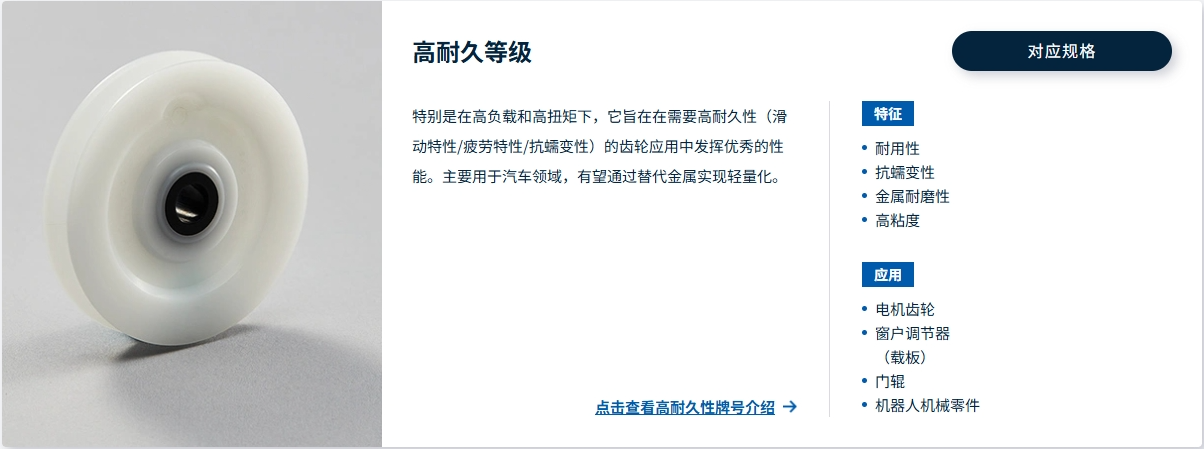 高耐久等级

对应规格

特别是在高负载和高扭矩下，它旨在在需要高耐久性（滑动特性/疲劳特性/抗蠕变性）的齿轮应用中发挥优秀的性能。主要用于汽车领域，有望通过替代金属实现轻量化。

点击查看高耐久性牌号介绍 →

特征
• 耐用性
• 抗蠕变性
• 金属耐磨性
• 高粘度

应用
• 电机齿轮
• 窗户调节器（载板）
• 门辊
• 机器人机械零件